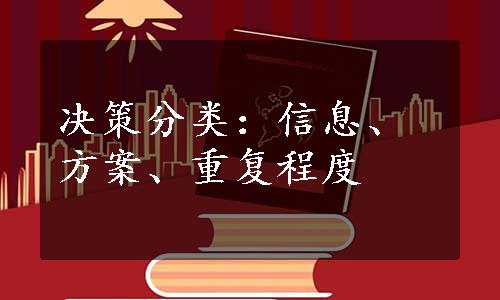 决策分类：信息、方案、重复程度